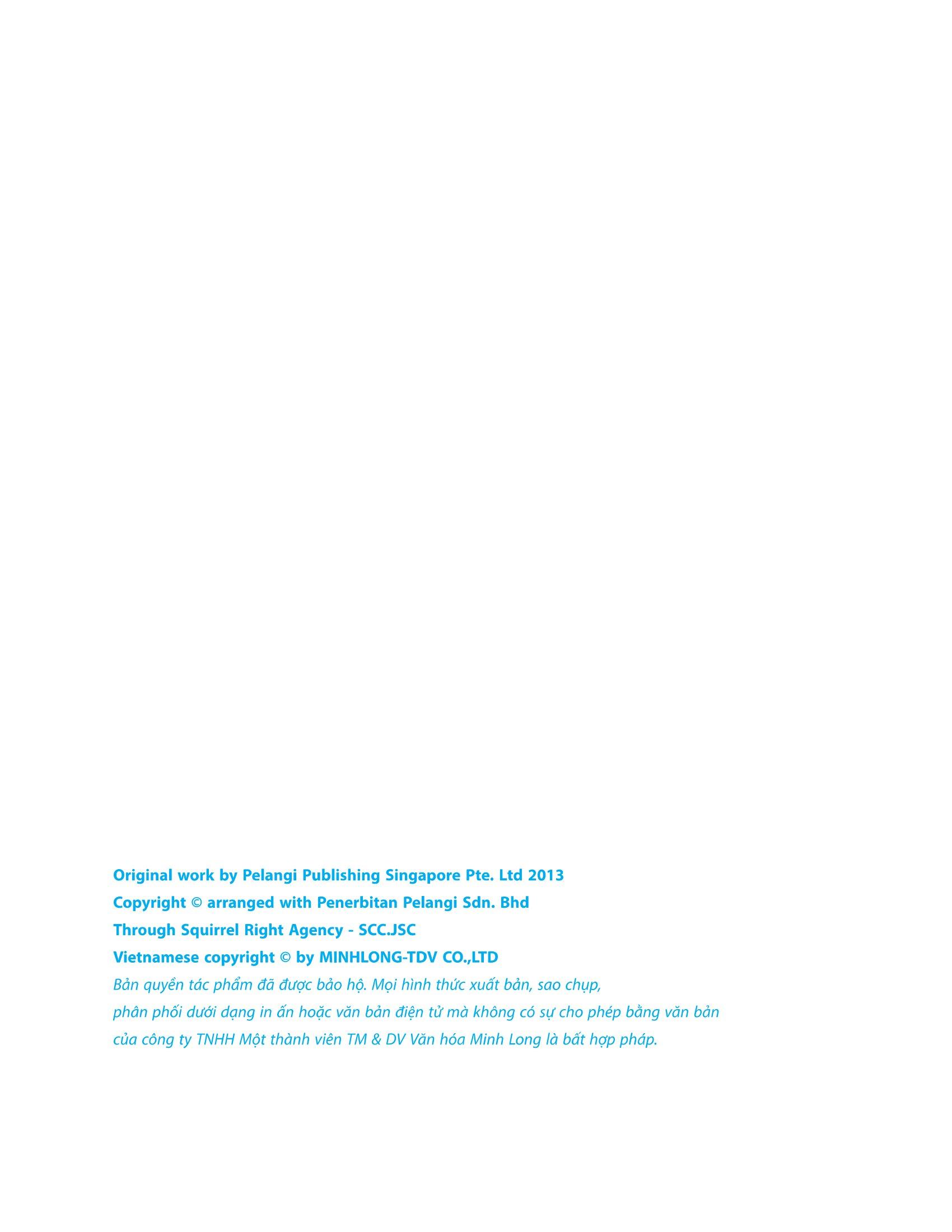 Original work by Pelangi Publishing Singapore Pte. Ltd 2013
Copyright © arranged with Penerbitan Pelangi Sdn. Bhd
Through Squirrel Right Agency - SCC.JSC
Vietnamese copyright © by MINHLONG-TDV CO.,LTD

Bản quyền tác phẩm đã được bảo hộ. Mọi hình thức xuất bản, sao chụp, phân phối dưới dạng in ấn hoặc văn bản điện tử mà không có sự cho phép bằng văn bản của công ty TNHH Một thành viên TM & DV Văn hóa Minh Long là bất hợp pháp.